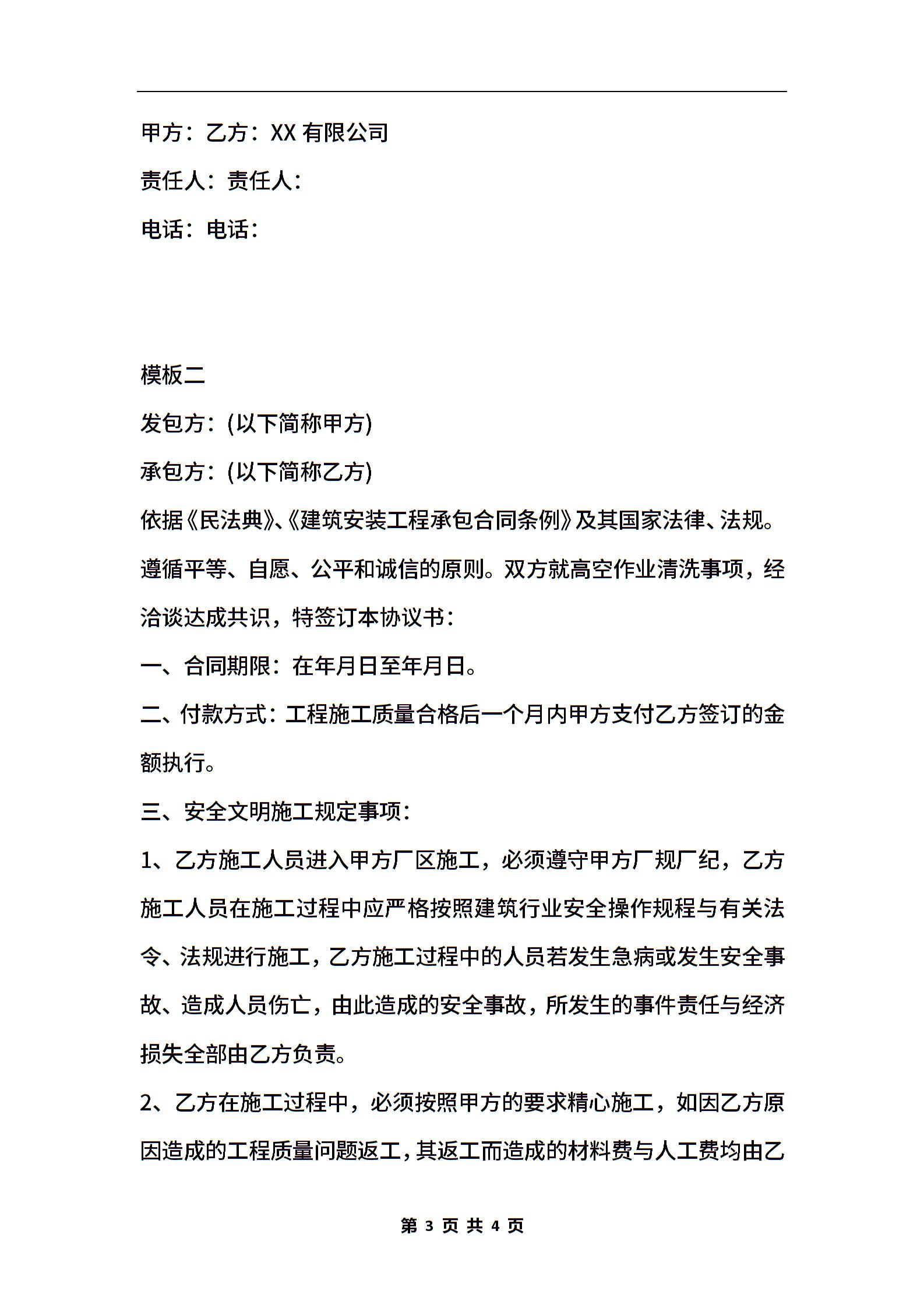 甲方：乙方：XX 有限公司

责任人：责任人：

电话：电话：

模板二

发包方：(以下简称甲方)

承包方：(以下简称乙方)

依据《民法典》、《建筑安装工程承包合同条例》及其国家法律、法规。遵循平等、自愿、公平和诚信的原则。双方就高空作业清洗事项，经洽谈达成共识，特签订本协议书：

一、合同期限：在年月日至年月日。

二、付款方式：工程施工质量合格后一个月内甲方支付乙方签订的金额执行。

三、安全文明施工规定事项：

1、乙方施工人员进入甲方厂区施工，必须遵守甲方厂规厂纪，乙方施工人员在施工过程中应严格按照建筑行业安全操作规程与有关法令、法规进行施工，乙方施工过程中的人员若发生急病或发生安全事故、造成人员伤亡，由此造成的安全事故，所发生的事件责任与经济损失全部由乙方负责。

2、乙方在施工过程中，必须按照甲方的要求精心施工，如因乙方原因造成的工程质量问题返工，其返工而造成的材料费与人工费均由乙

第 3 页 共 4 页